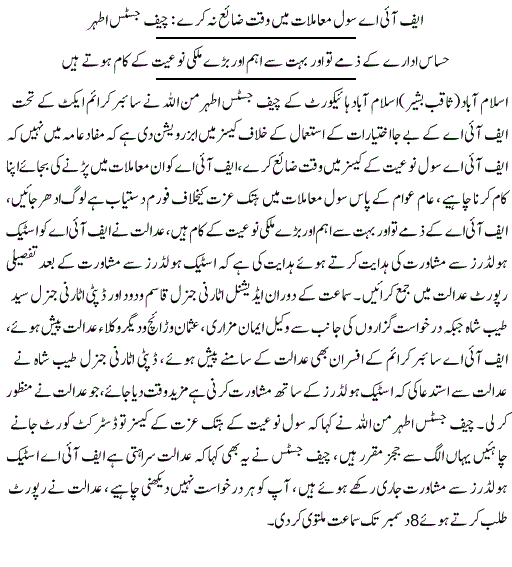 ایف آئی اے سول معاملات میں وقت ضائع نہ کرے: چیف جسٹس اطہر

حساس ادارے کے ذمے تو اور بہت سے اہم اور بڑے ملکی نوعیت کے کام ہوتے ہیں

اسلام آباد (ثاقب بشیر) اسلام آباد ہائیکورٹ کے چیف جسٹس اطہر من اللہ نے سائبر کرائم ایکٹ کے تحت ایف آئی اے کے بے جا اختیارات کے استعمال کے خلاف کیسز میں ابزرویشن دی ہے کہ مفاد عامہ میں نہیں کہ ایف آئی اے سول نوعیت کے کیسز میں وقت ضائع کرے، ایف آئی اے کو ان معاملات میں پڑنے کی بجائے اپنا کام کرنا چاہیے، عام عوام کے پاس سول معاملات میں ہتک عزت کیخلاف فورم دستیاب ہے لوگ ادھر جائیں، ایف آئی اے کے ذمے تو اور بہت سے اہم اور بڑے ملکی نوعیت کے کام ہیں، عدالت نے ایف آئی اے کو اسٹیک ہولڈرز سے مشاورت کی ہدایت کرتے ہوئے ہدایت کی ہے کہ اسٹیک ہولڈرز سے مشاورت کے بعد تفصیلی رپورٹ عدالت میں جمع کرائیں۔ سماعت کے دوران ایڈیشنل اٹارنی جنرل قاسم ودود اور ڈپٹی اٹارنی جنرل سید طیب شاہ جبکہ درخواست گزاروں کی جانب سے وکیل ایمان مزاری، عثمان وڑائچ ودیگر وکلاء عدالت پیش ہوئے، ایف آئی اے سائبر کرائم کے افسران بھی عدالت کے سامنے پیش ہوئے، ڈپٹی اٹارنی جنرل طیب شاہ نے عدالت سے استدعا کی کہ اسٹیک ہولڈرز کے ساتھ مشاورت کرنی ہے مزید وقت دیا جائے، جو عدالت نے منظور کر لی۔ چیف جسٹس اطہر من اللہ نے کہا کہ سول نوعیت کے ہتک عزت کے کیسز تو ڈسٹرکٹ کورٹ جانے چاہئیں یہاں الگ سے ججز مقرر ہیں، چیف جسٹس نے یہ بھی کہا کہ عدالت سراہتی ہے ایف آئی اے اسٹیک ہولڈرز سے مشاورت جاری رکھے ہوئے ہیں، آپ کو ہر درخواست نہیں دیکھنی چاہیے، عدالت نے رپورٹ طلب کرتے ہوئے 8 دسمبر تک سماعت ملتوی کر دی۔